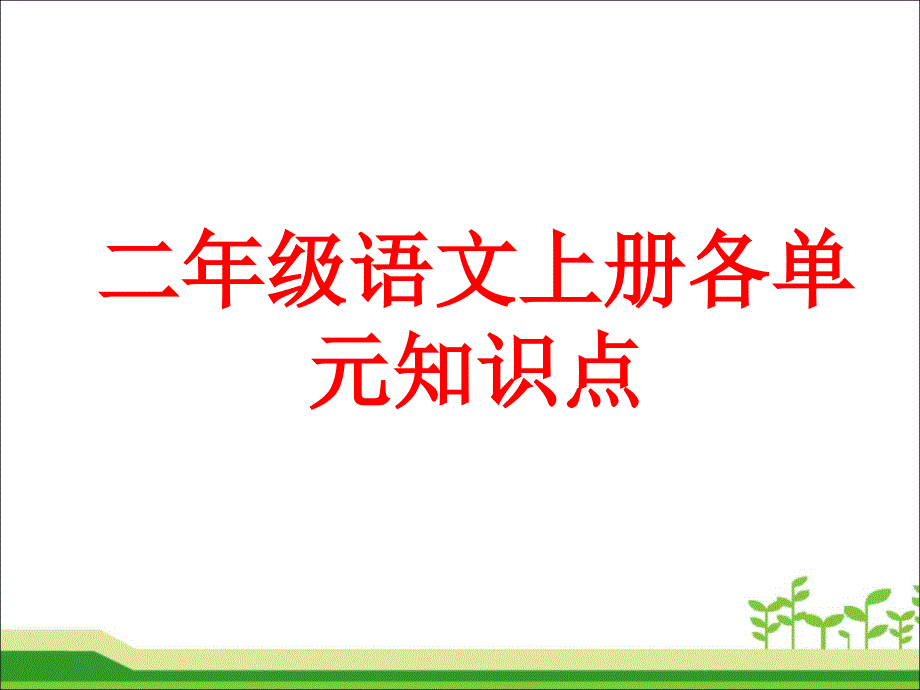 二年级语文上册各单元知识点